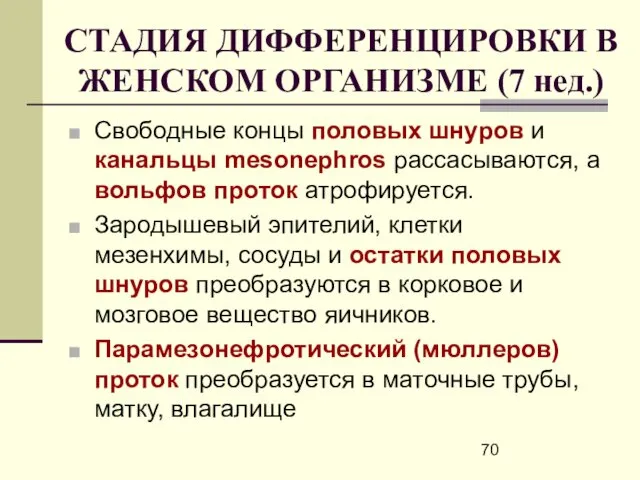 СТАДИЯ ДИФФЕРЕНЦИРОВКИ В ЖЕНСКОМ ОРГАНИЗМЕ (7 нед.)

Свободные концы половых шнуров и канальцы mesonephros рассасываются, а вольфов проток атрофируется.

Зародышевый эпителий, клетки мезенхимы, сосуды и остатки половых шнуров преобразуются в корковое и мозговое вещество яичников.

Парамезонефротический (мюллеров) проток преобразуется в маточные трубы, матку, влагалище

70